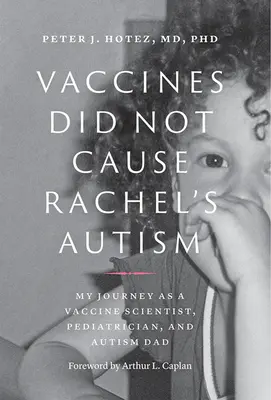 PETER J. HOTEZ, MD, PHD

VACCINES DID NOT CAUSE RACHEL'S AUTISM

MY JOURNEY AS A VACCINE SCIENTIST, PEDIATRICIAN, AND AUTISM DAD

Foreword by Arthur L. Caplan